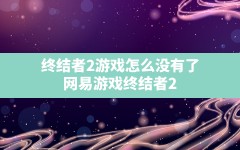 终结者2游戏怎么没有了
网易游戏终结者2